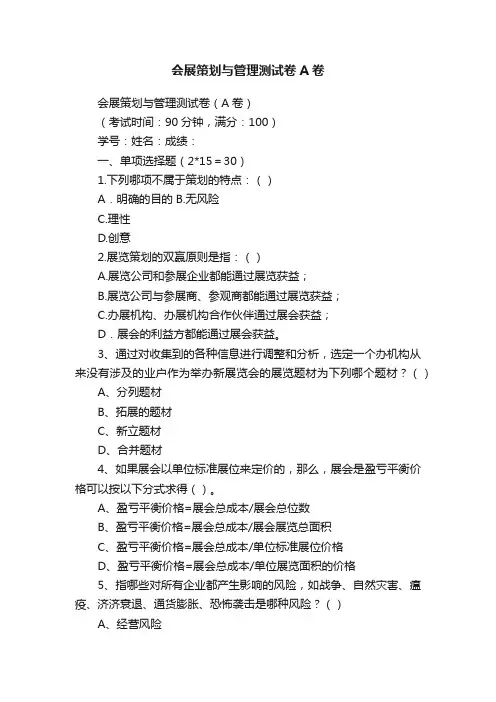 会展策划与管理测试卷 A 卷

会展策划与管理测试卷（A 卷）

（考试时间：90 分钟，满分：100）

学号：姓名：成绩：

一、单项选择题（2*15＝30）

1.下列哪项不属于策划的特点：（ ）

A．明确的目的 B.无风险

C.理性

D.创意

2.展览策划的双赢原则是指：（ ）

A.展览公司和参展企业都能通过展览获益；

B.展览公司与参展商、参观商都能通过展览获益；

C.办展机构、办展机构合作伙伴通过展会获益；

D．展会的利益方都能通过展会获益。

3、通过对收集到的各种信息进行调整和分析，选定一个办机构从来没有涉及的业户作为举办新展览会的展览题材为下列哪个题材？（ ）

A、分列题材

B、拓展的题材

C、新立题材

D、合并题材

4、如果展会以单位标准展位来定价的，那么，展会是盈亏平衡价格可以按以下分式求得（ ）。

A、盈亏平衡价格=展会总成本/展会总位数

B、盈亏平衡价格=展会总成本/展会展览总面积

C、盈亏平衡价格=展会总成本/单位标准展位价格

D、盈亏平衡价格=展会总成本/单位展览面积的价格

5、指哪些对所有企业都产生影响的风险，如战争、自然灾害、瘟疫、济济衰退、通货膨胀、恐怖袭击是哪种风险？（ ）

A、经营风险